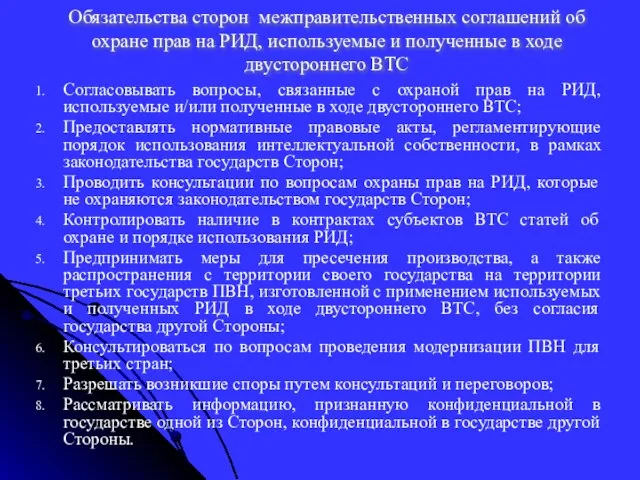 Обязательства сторон межправительственных соглашений об охране прав на РИД, используемые и полученные в ходе двустороннего ВТС

1. Согласовывать вопросы, связанные с охраной прав на РИД, используемые и/или полученные в ходе двустороннего ВТС;
2. Предоставлять нормативные правовые акты, регламентирующие порядок использования интеллектуальной собственности, в рамках законодательства государств Сторон;
3. Проводить консультации по вопросам охраны прав на РИД, которые не охраняются законодательством государств Сторон;
4. Контролировать наличие в контрактах субъектов ВТС статей об охране и порядке использования РИД;
5. Предпринимать меры для пресечения производства, а также распространения с территории своего государства на территории третьих государств ПВН, изготовленной с применением используемых и полученных РИД в ходе двустороннего ВТС, без согласия государства другой Стороны;
6. Консультироваться по вопросам проведения модернизации ПВН для третьих стран;
7. Разрешать возникшие споры путем консультаций и переговоров;
8. Рассматривать информацию, признанную конфиденциальной в государстве одной из Сторон, конфиденциальной в государстве другой Стороны.